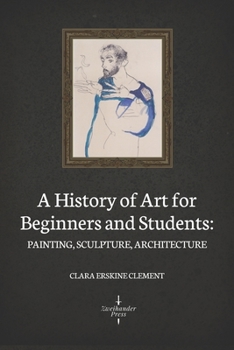 A History of Art for Beginners and Students:
PAINTING, SCULPTURE, ARCHITECTURE

CLARA ERSKINE CLEMENT

Zweihander Press